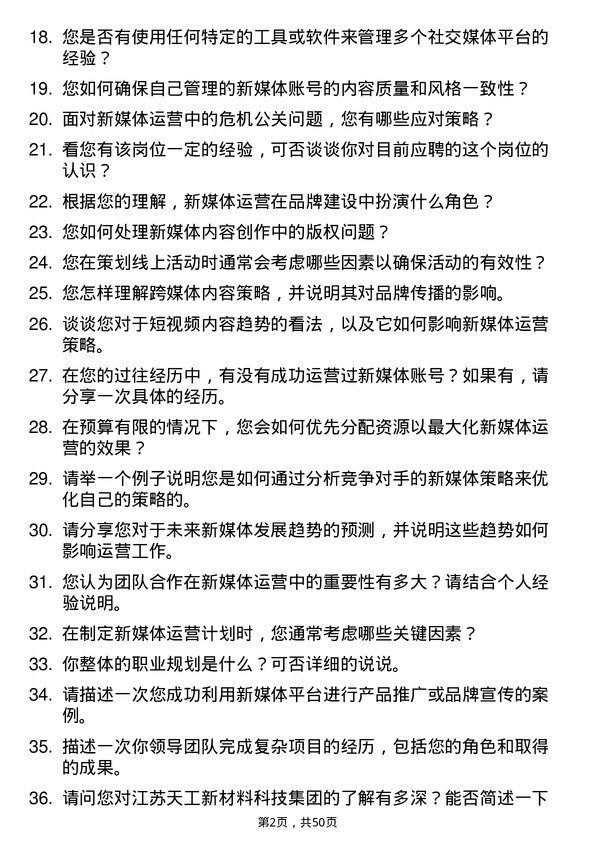 18. 您是否有使用任何特定的工具或软件来管理多个社交媒体平台的经验？

19. 您如何确保自己管理的新媒体账号的内容质量和风格一致性？

20. 面对新媒体运营中的危机公关问题，您有哪些应对策略？

21. 看您有该岗位一定的经验，可否谈谈你对目前应聘的这个岗位的认识？

22. 根据您的理解，新媒体运营在品牌建设中扮演什么角色？

23. 您如何处理新媒体内容创作中的版权问题？

24. 您在策划线上活动时通常会考虑哪些因素以确保活动的有效性？

25. 您怎样理解跨媒体内容策略，并说明其对品牌传播的影响。

26. 谈谈您对于短视频内容趋势的看法，以及它如何影响新媒体运营策略。

27. 在您的过往经历中，有没有成功运营过新媒体账号？如果有，请分享一次具体的经历。

28. 在预算有限的情况下，您会如何优先分配资源以最大化新媒体运营的效果？

29. 请举一个例子说明您是如何通过分析竞争对手的新媒体策略来优化自己的策略的。

30. 请分享您对于未来新媒体发展趋势的预测，并说明这些趋势如何影响运营工作。

31. 您认为团队合作在新媒体运营中的重要性有多大？请结合个人经验说明。

32. 在制定新媒体运营计划时，您通常考虑哪些关键因素？

33. 你整体的职业规划是什么？可否详细的说说。

34. 请描述一次您成功利用新媒体平台进行产品推广或品牌宣传的案例。

35. 描述一次你领导团队完成复杂项目的经历，包括您的角色和取得的成果。

36. 请问您对江苏天工新材料科技集团的了解有多深？能否简述一下

第2页，共50页